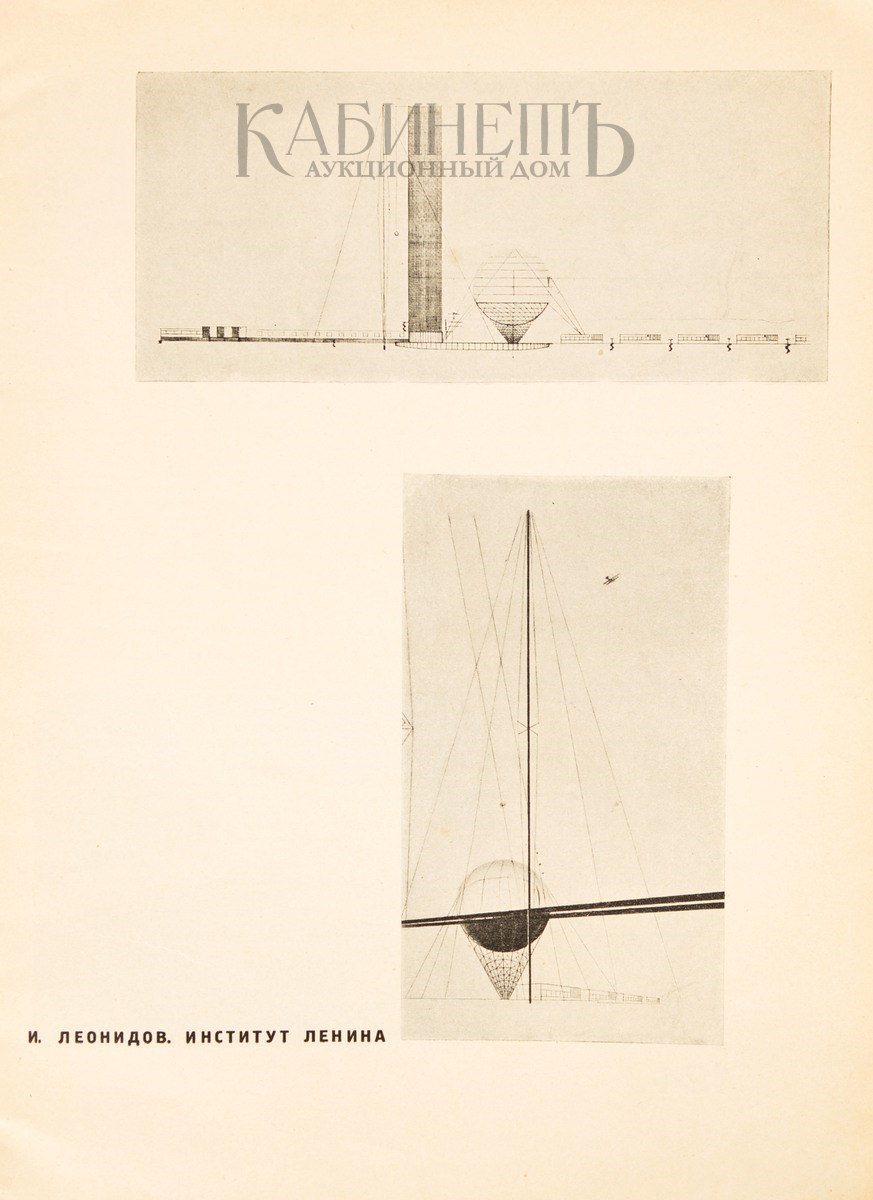 КАБИНЕТЪ
АУКЦИОННЫЙ ДОМ

И. ЛЕОНИДОВ. ИНСТИТУТ ЛЕНИНА